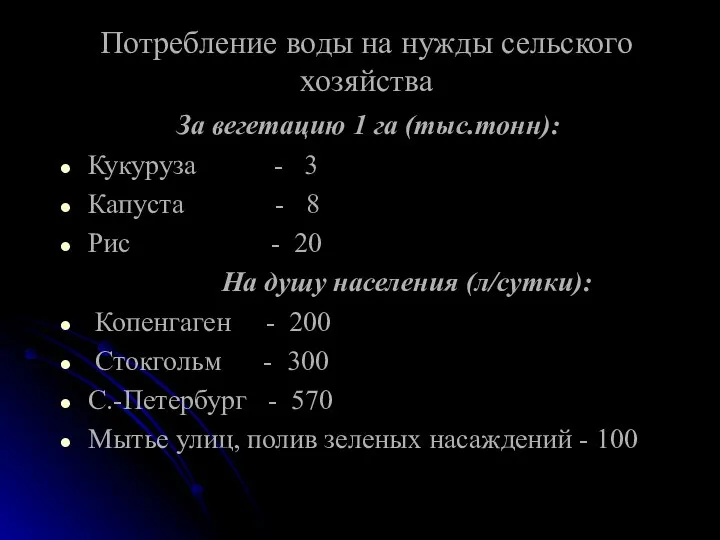 Потребление воды на нужды сельского хозяйства

За вегетацию 1 га (тыс.тонн):

- Кукуруза - 3
- Капуста - 8
- Рис - 20

На душу населения (л/сутки):

- Копенгаген - 200
- Стокгольм - 300
- С.-Петербург - 570
- Мытье улиц, полив зеленых насаждений - 100